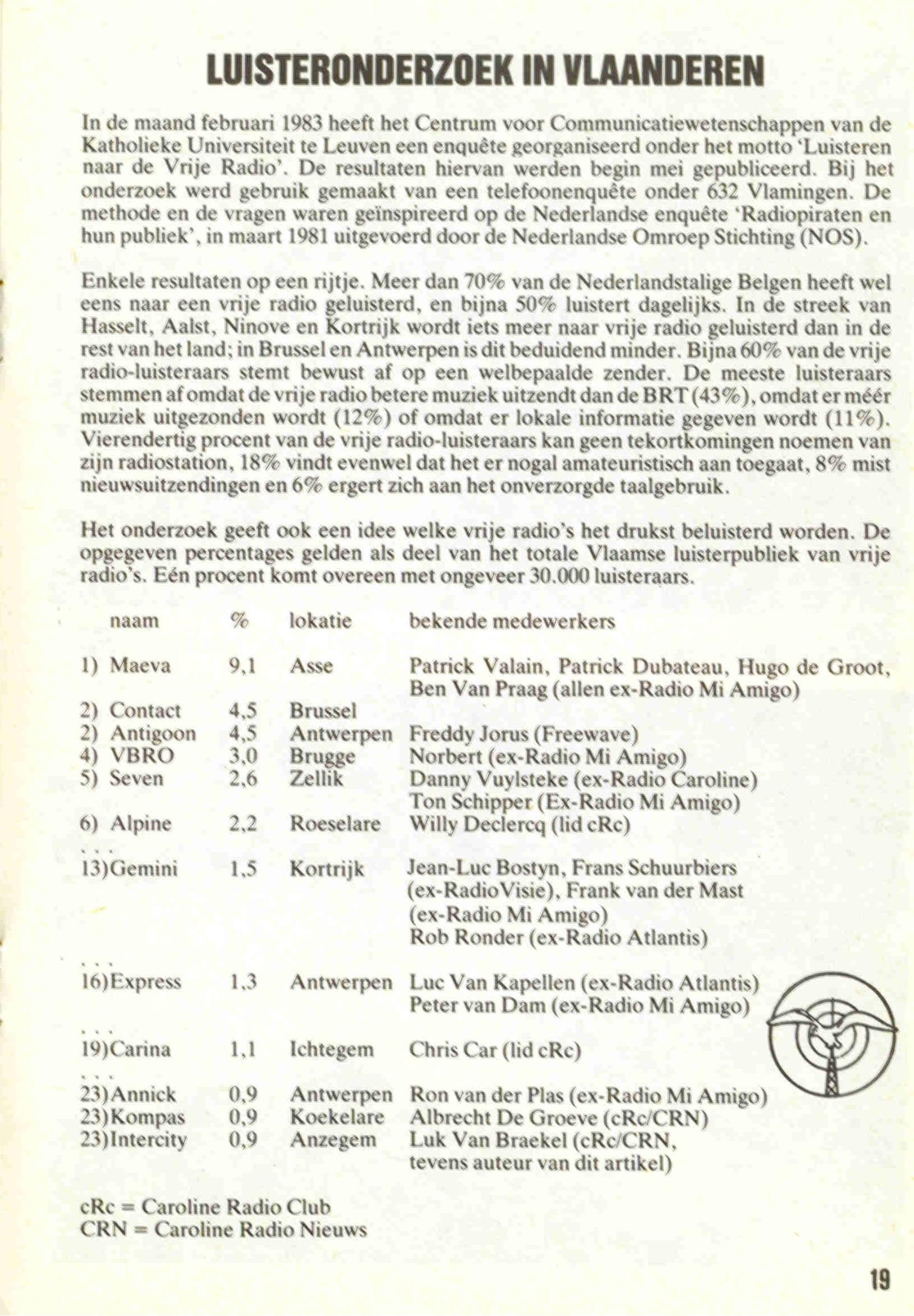 LUISTERONDERZOEK IN VLAANDEREN

In de maand februari 1983 heeft het Centrum voor Communicatiewetenschappen van de Katholieke Universiteit te Leuven een enquête georganiseerd onder het motto 'Luisteren naar de Vrije Radio'. De resultaten hiervan werden begin mei gepubliceerd. Bij het onderzoek werd gebruik gemaakt van een telefoonenquête onder 632 Vlamingen. De methode en de vragen waren geïnspireerd op de Nederlandse enquête 'Radiopiraten en hun publiek', in maart 1981 uitgevoerd door de Nederlandse Omroep Stichting (NOS).

Enkele resultaten op een rijtje. Meer dan 70% van de Nederlandstalige Belgen heeft wel eens naar een vrije radio geluisterd, en bijna 50% luistert dagelijks. In de streek van Hasselt, Aalst, Ninove en Kortrijk wordt iets meer naar vrije radio geluisterd dan in de rest van het land; in Brussel en Antwerpen is dit beduidend minder. Bijna 60% van de vrije radio-luisteraars stemt bewust af op een welbepaalde zender. De meeste luisteraars stemmen af omdat de vrije radio betere muziek uitzendt dan de BRT (43%), omdat er méér muziek uitgezonden wordt (12%) of omdat er lokale informatie gegeven wordt (11%). Vierendertig procent van de vrije radio-luisteraars kan geen tekortkomingen noemen van zijn radiostation, 18% vindt evenwel dat het er nogal amateuristisch aan toegaat, 8% mist nieuwsuitzendingen en 6% ergert zich aan het onverzorgde taalgebruik.

Het onderzoek geeft ook een idee welke vrije radio's het drukst beluisterd worden. De opgegeven percentages gelden als deel van het totale Vlaamse luisterpubliek van vrije radio's. Eén procent komt overeen met ongeveer 30.000 luisteraars.

| naam | % | lokatie | bekende medewerkers |
|---|---|---|---|
| 1) Maeva | 9,1 | Asse | Patrick Valain, Patrick Dubateau, Hugo de Groot, Ben Van Praag (allen ex-Radio Mi Amigo) |
| 2) Contact | 4,5 | Brussel | |
| 2) Antigoon | 4,5 | Antwerpen | Freddy Jorus (Freewave) |
| 4) VBRO | 3,0 | Brugge | Norbert (ex-Radio Mi Amigo) |
| 5) Seven | 2,6 | Zellik | Danny Vuylsteke (ex-Radio Caroline) Ton Schipper (Ex-Radio Mi Amigo) |
| 6) Alpine | 2,2 | Roeselare | Willy Declercq (lid cRc) |
| ... | | | |
| 13)Gemini | 1,5 | Kortrijk | Jean-Luc Bostyn, Frans Schuurbiers (ex-RadioVisie), Frank van der Mast (ex-Radio Mi Amigo) Rob Ronder (ex-Radio Atlantis) |
| ... | | | |
| 16)Express | 1,3 | Antwerpen | Luc Van Kapellen (ex-Radio Atlantis) Peter van Dam (ex-Radio Mi Amigo) |
| ... | | | |
| 19)Carina | 1,1 | Ichtegem | Chris Car (lid cRc) |
| ... | | | |
| 23)Annick | 0,9 | Antwerpen | Ron van der Plas (ex-Radio Mi Amigo) |
| 23)Kompas | 0,9 | Koekelare | Albrecht De Groeve (cRc/CRN) |
| 23)Intercity | 0,9 | Anzegem | Luk Van Braekel (cRc/CRN, tevens auteur van dit artikel) |

cRc = Caroline Radio Club
CRN = Caroline Radio Nieuws

19